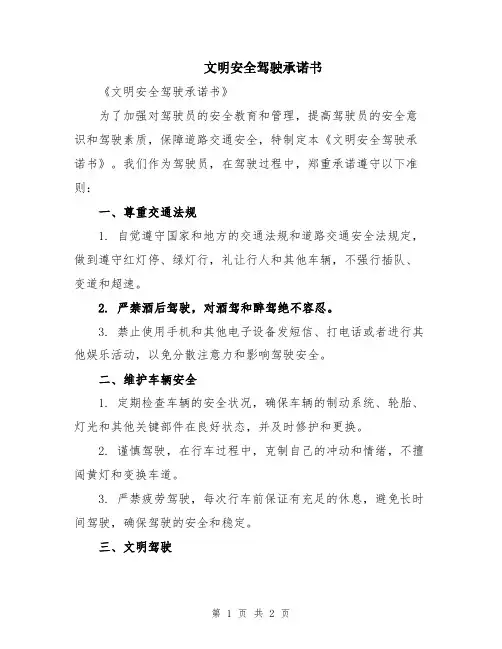 文明安全驾驶承诺书

《文明安全驾驶承诺书》

为了加强对驾驶员的安全教育和管理，提高驾驶员的安全意识和驾驶素质，保障道路交通安全，特制定本《文明安全驾驶承诺书》。我们作为驾驶员，在驾驶过程中，郑重承诺遵守以下准则：

一、尊重交通法规

1. 自觉遵守国家和地方的交通法规和道路交通安全法规定，做到遵守红灯停、绿灯行，礼让行人和其他车辆，不强行插队、变道和超速。

2. 严禁酒后驾驶，对酒驾和醉驾绝不容忍。

3. 禁止使用手机和其他电子设备发短信、打电话或者进行其他娱乐活动，以免分散注意力和影响驾驶安全。

二、维护车辆安全

1. 定期检查车辆的安全状况，确保车辆的制动系统、轮胎、灯光和其他关键部件在良好状态，并及时修护和更换。

2. 谨慎驾驶，在行车过程中，克制自己的冲动和情绪，不擅闯黄灯和变换车道。

3. 严禁疲劳驾驶，每次行车前保证有充足的休息，避免长时间驾驶，确保驾驶的安全和稳定。

三、文明驾驶

第 1 页 共 2 页